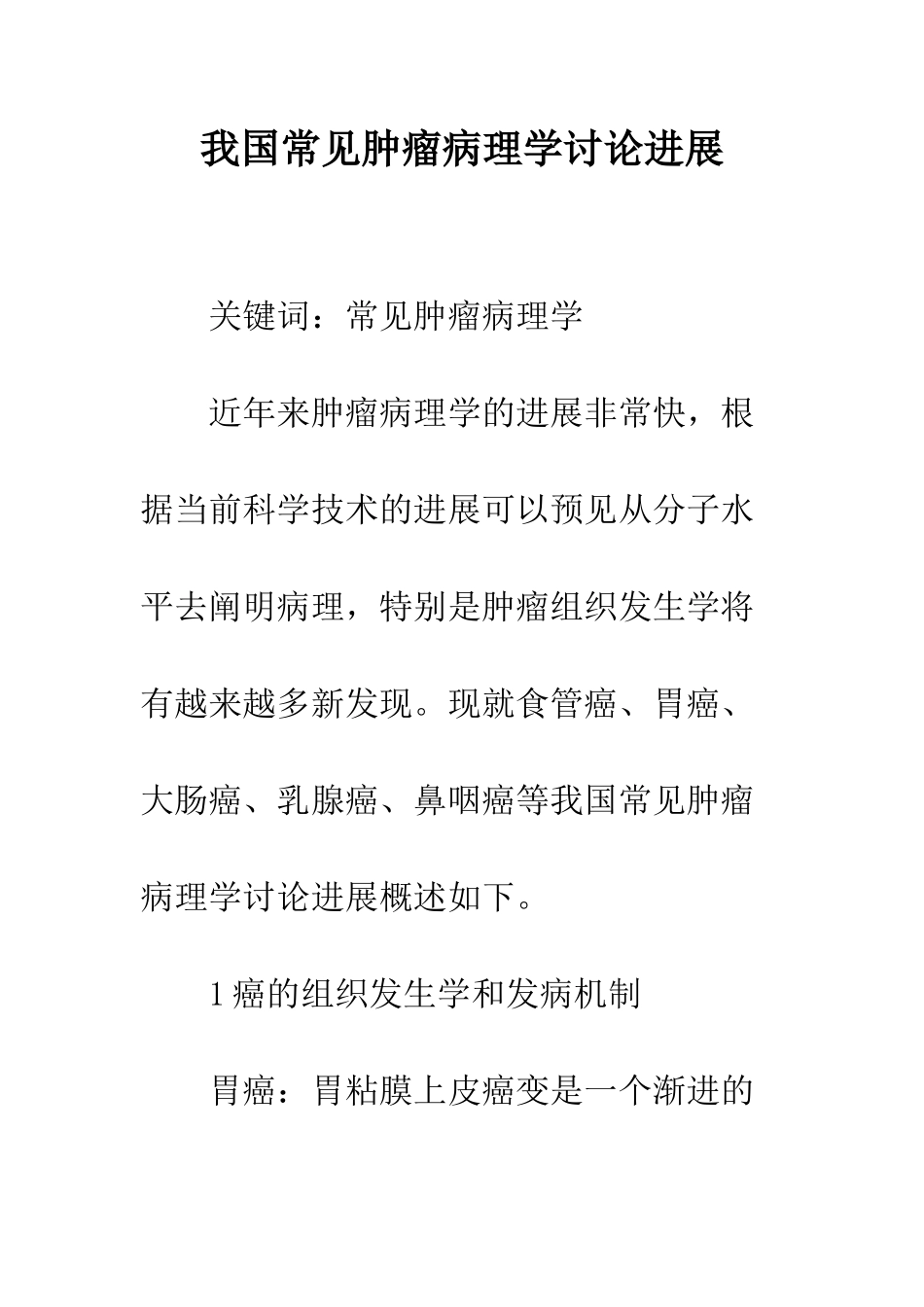 我国常见肿瘤病理学讨论进展

关键词：常见肿瘤病理学

近年来肿瘤病理学的进展非常快，根据当前科学技术的进展可以预见从分子水平去阐明病理，特别是肿瘤组织发生学将有越来越多新发现。现就食管癌、胃癌、大肠癌、乳腺癌、鼻咽癌等我国常见肿瘤病理学讨论进展概述如下。

1 癌的组织发生学和发病机制

胃癌：胃粘膜上皮癌变是一个渐进的